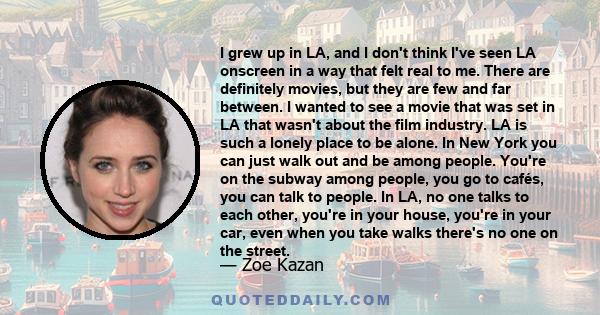 I grew up in LA, and I don't think I've seen LA onscreen in a way that felt real to me. There are definitely movies, but they are few and far between. I wanted to see a movie that was set in LA that wasn't about the film industry. LA is such a lonely place to be alone. In New York you can just walk out and be among people. You're on the subway among people, you go to cafés, you can talk to people. In LA, no one talks to each other, you're in your house, you're in your car, even when you take walks there's no one on the street.

— Zoe Kazan

QUOTEDDAILY.COM